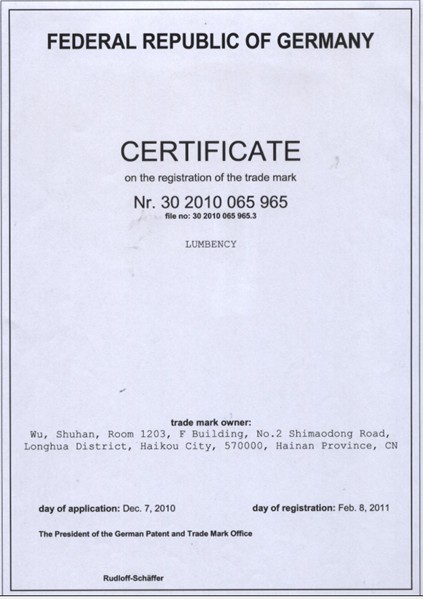 FEDERAL REPUBLIC OF GERMANY

CERTIFICATE

on the registration of the trade mark

Nr. 30 2010 065 965

file no: 30 2010 065 965.3

LUMBENCY

trade mark owner:
Wu, Shuhan, Room 1203, F Building, No.2 Shimaodong Road, Longhua District, Haikou City, 570000, Hainan Province, CN

day of application: Dec. 7, 2010

day of registration: Feb. 8, 2011

The President of the German Patent and Trade Mark Office

Rudloff-Schäffer